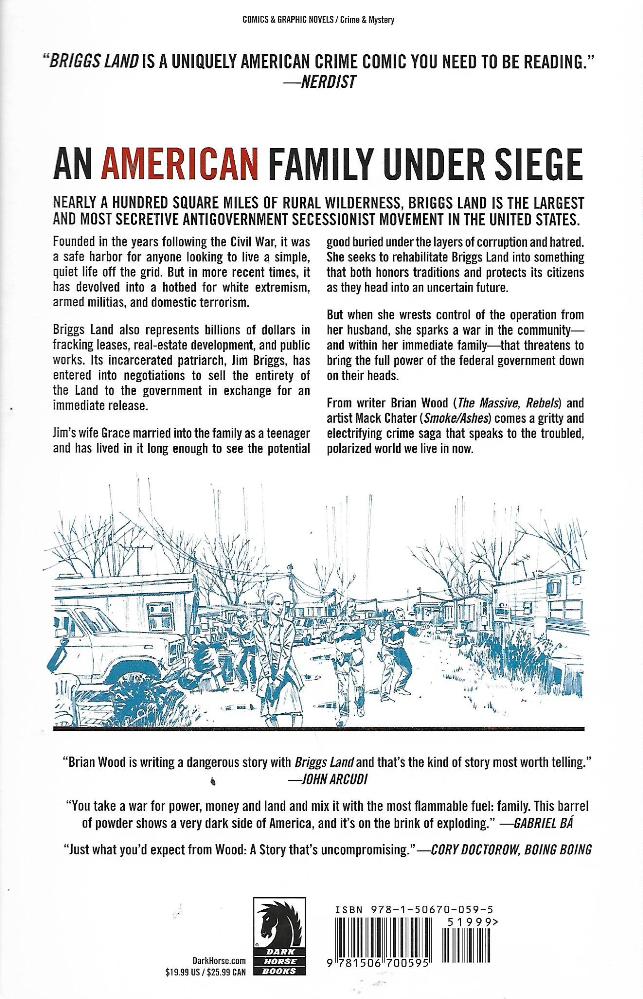 COMICS & GRAPHIC NOVELS / Crime & Mystery

"BRIGGS LAND IS A UNIQUELY AMERICAN CRIME COMIC YOU NEED TO BE READING." —NERDIST

AN AMERICAN FAMILY UNDER SIEGE

NEARLY A HUNDRED SQUARE MILES OF RURAL WILDERNESS, BRIGGS LAND IS THE LARGEST AND MOST SECRETIVE ANTIGOVERNMENT SECESSIONIST MOVEMENT IN THE UNITED STATES.

Founded in the years following the Civil War, it was a safe harbor for anyone looking to live a simple, quiet life off the grid. But in more recent times, it has devolved into a hotbed for white extremism, armed militias, and domestic terrorism.

Briggs Land also represents billions of dollars in fracking leases, real-estate development, and public works. Its incarcerated patriarch, Jim Briggs, has entered into negotiations to sell the entirety of the Land to the government in exchange for an immediate release.

Jim's wife Grace married into the family as a teenager and has lived in it long enough to see the potential good buried under the layers of corruption and hatred. She seeks to rehabilitate Briggs Land into something that both honors traditions and protects its citizens as they head into an uncertain future.

But when she wrests control of the operation from her husband, she sparks a war in the community—and within her immediate family—that threatens to bring the full power of the federal government down on their heads.

From writer Brian Wood (The Massive, Rebels) and artist Mack Chater (Smoke/Ashes) comes a gritty and electrifying crime saga that speaks to the troubled, polarized world we live in now.

"Brian Wood is writing a dangerous story with Briggs Land and that's the kind of story most worth telling." —JOHN ARCUDI

"You take a war for power, money and land and mix it with the most flammable fuel: family. This barrel of powder shows a very dark side of America, and it's on the brink of exploding." —GABRIEL BÁ

"Just what you'd expect from Wood: A Story that's uncompromising." —CORY DOCTOROW, BOING BOING

DarkHorse.com
$19.99 US / $25.99 CAN

DARK HORSE BOOKS

ISBN 978-1-50670-059-5
51999>
9 781506 700595